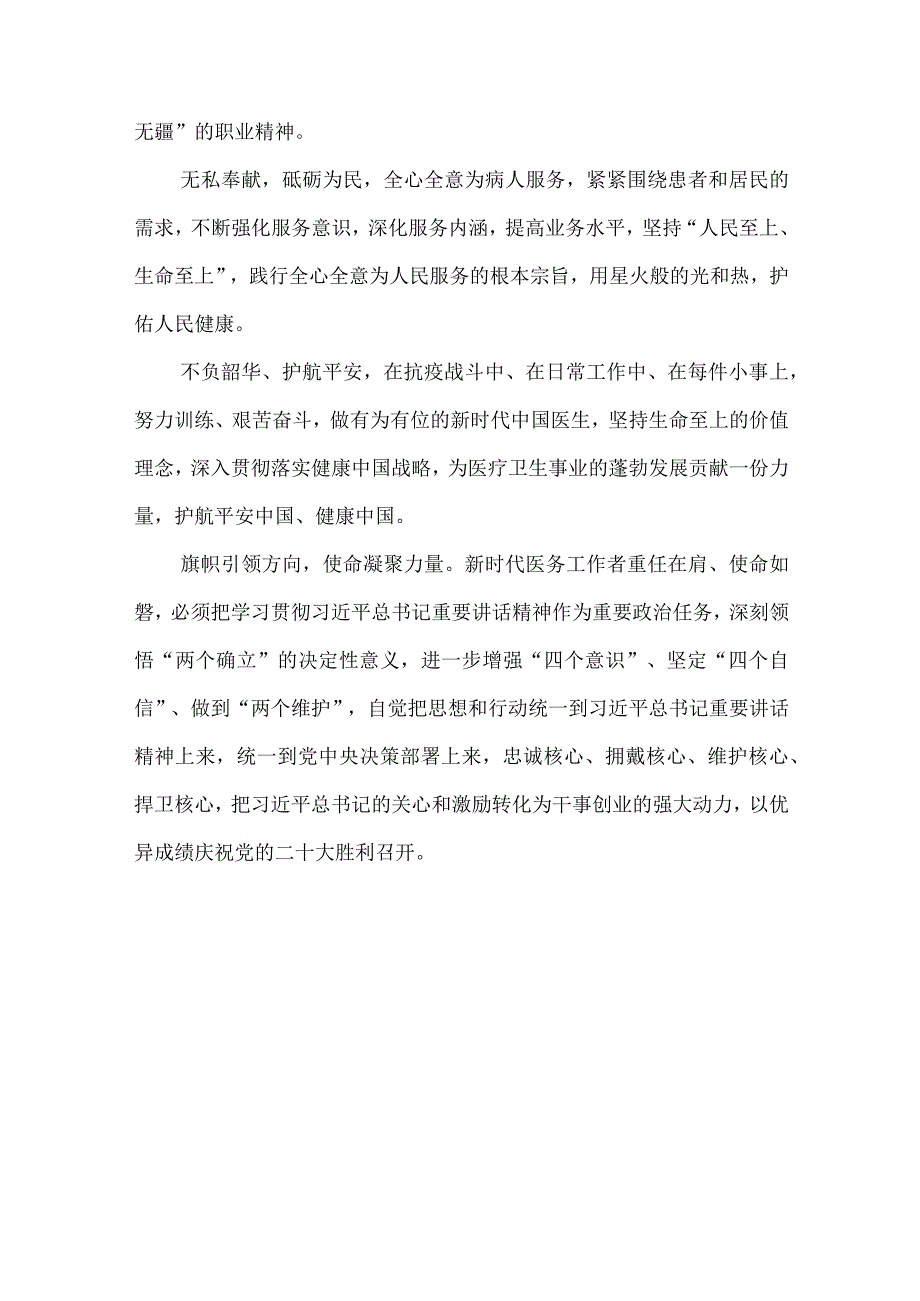 无疆”的职业精神。

无私奉献，砥砺为民，全心全意为病人服务，紧紧围绕患者和居民的需求，不断强化服务意识，深化服务内涵，提高业务水平，坚持“人民至上、生命至上”，践行全心全意为人民服务的根本宗旨，用星火般的光和热，护佑人民健康。

不负韶华、护航平安，在抗疫战斗中、在日常工作中、在每件小事上，努力训练、艰苦奋斗，做有为有位的新时代中国医生，坚持生命至上的价值理念，深入贯彻落实健康中国战略，为医疗卫生事业的蓬勃发展贡献一份力量，护航平安中国、健康中国。

旗帜引领方向，使命凝聚力量。新时代医务工作者重任在肩、使命如磐，必须把学习贯彻习近平总书记重要讲话精神作为重要政治任务，深刻领悟“两个确立”的决定性意义，进一步增强“四个意识”、坚定“四个自信”、做到“两个维护”，自觉把思想和行动统一到习近平总书记重要讲话精神上来，统一到党中央决策部署上来，忠诚核心、拥戴核心、维护核心、捍卫核心，把习近平总书记的关心和激励转化为干事创业的强大动力，以优异成绩庆祝党的二十大胜利召开。